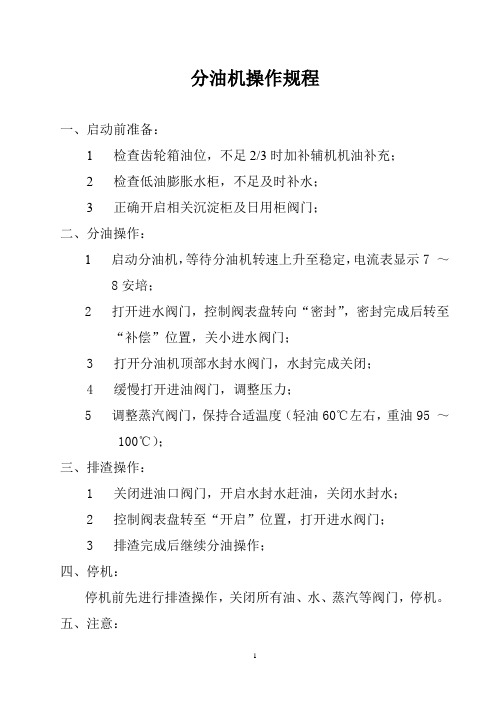 分油机操作规程

一、启动前准备：

1　检查齿轮箱油位，不足 2/3 时加补辅机机油补充；

2　检查低油膨胀水柜，不足及时补水；

3　正确开启相关沉淀柜及日用柜阀门；

二、分油操作：

1　启动分油机，等待分油机转速上升至稳定，电流表显示 7 ～ 8 安培；

2　打开进水阀门，控制阀表盘转向“密封”，密封完成后转至“补偿”位置，关小进水阀门；

3　打开分油机顶部水封水阀门，水封完成关闭；

4　缓慢打开进油阀门，调整压力；

5　调整蒸汽阀门，保持合适温度（轻油 60℃左右，重油 95 ～ 100℃）；

三、排渣操作：

1　关闭进油口阀门，开启水封水赶油，关闭水封水；

2　控制阀表盘转至“开启”位置，打开进水阀门；

3　排渣完成后继续分油操作；

四、停机：

停机前先进行排渣操作，关闭所有油、水、蒸汽等阀门，停机。

五、注意：

1